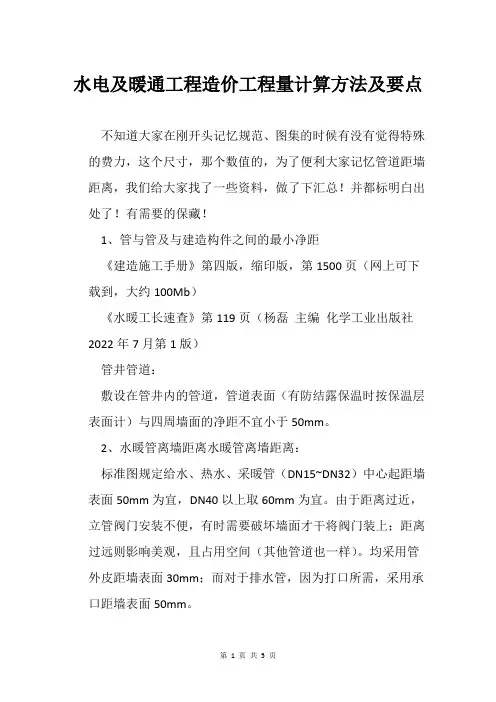 水电及暖通工程造价工程量计算方法及要点

不知道大家在刚开头记忆规范、图集的时候有没有觉得特殊的费力，这个尺寸，那个数值的，为了便利大家记忆管道距墙距离，我们给大家找了一些资料，做了下汇总！并都标明白出处了！有需要的保藏！

1、管与管及与建造构件之间的最小净距

《建造施工手册》第四版，缩印版，第 1500 页（网上可下载到，大约 100Mb）

《水暖工长速查》第 119 页（杨磊 主编 化学工业出版社 2022 年 7 月第 1 版）

管井管道：

敷设在管井内的管道，管道表面（有防结露保温时按保温层表面计）与四周墙面的净距不宜小于 50mm。

2、水暖管离墙距离水暖管离墙距离：

标准图规定给水、热水、采暖管（DN15~DN32）中心起距墙表面 50mm 为宜，DN40 以上取 60mm 为宜。由于距离过近，立管阀门安装不便，有时需要破坏墙面才干将阀门装上；距离过远则影响美观，且占用空间（其他管道也一样）。均采用管外皮距墙表面 30mm；而对于排水管，因为打口所需，采用承口距墙表面 50mm。

第 1 页 共 5 页